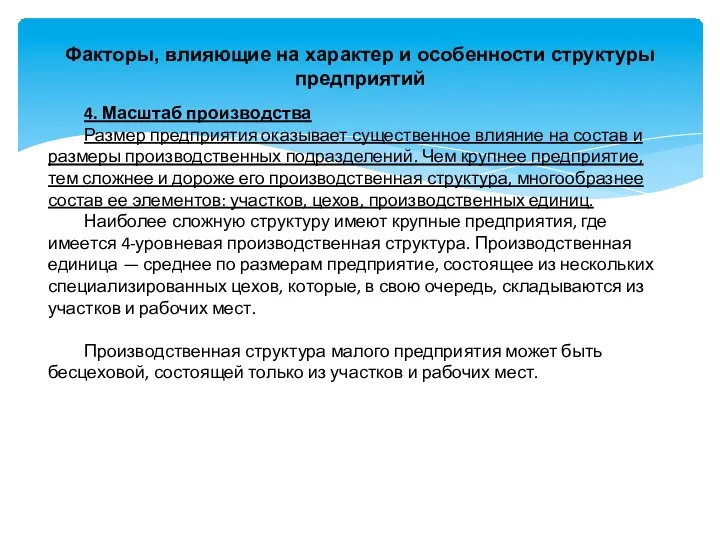 Факторы, влияющие на характер и особенности структуры предприятий

4. Масштаб производства
Размер предприятия оказывает существенное влияние на состав и размеры производственных подразделений. Чем крупнее предприятие, тем сложнее и дороже его производственная структура, многообразнее состав ее элементов: участков, цехов, производственных единиц.
Наиболее сложную структуру имеют крупные предприятия, где имеется 4-уровневая производственная структура. Производственная единица — среднее по размерам предприятие, состоящее из нескольких специализированных цехов, которые, в свою очередь, складываются из участков и рабочих мест.

Производственная структура малого предприятия может быть бесцеховой, состоящей только из участков и рабочих мест.